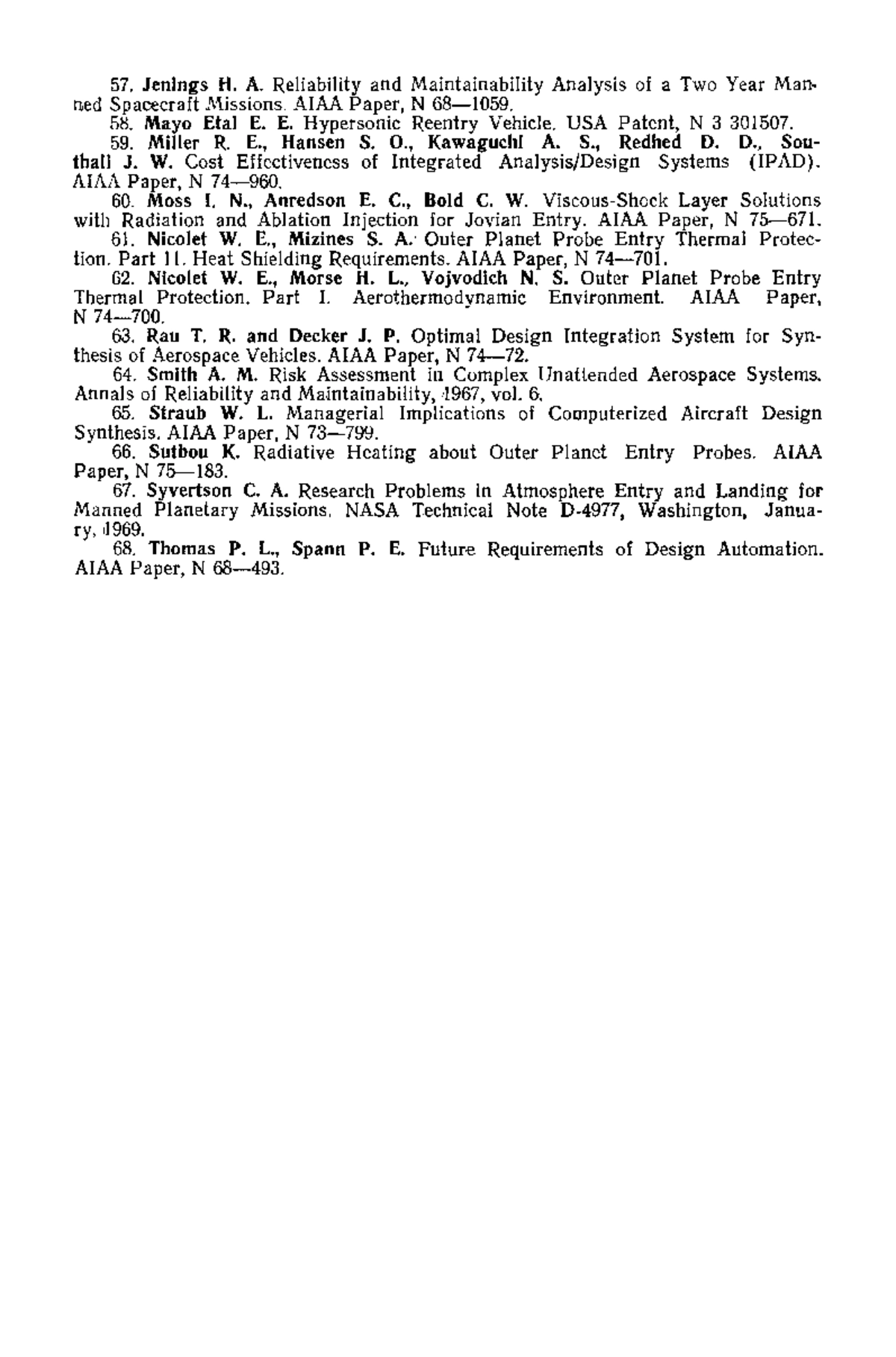 57. Jenings H. A. Reliability and Maintainability Analysis of a Two Year Manned Spacecraft Missions. AIAA Paper, N 68—1059.

58. Mayo Etal E. E. Hypersonic Reentry Vehicle. USA Patent, N 3 301507.

59. Miller R. E., Hansen S. O., Kawaguchi A. S., Redhed D. D., Southall J. W. Cost Effectiveness of Integrated Analysis/Design Systems (IPAD). AIAA Paper, N 74—960.

60. Moss I. N., Anredson E. C., Bold C. W. Viscous-Shock Layer Solutions with Radiation and Ablation Injection for Jovian Entry. AIAA Paper, N 75—671.

61. Nicolet W. E., Mizines S. A. Outer Planet Probe Entry Thermal Protection. Part II. Heat Shielding Requirements. AIAA Paper, N 74—701.

62. Nicolet W. E., Morse H. L., Vojvodich N. S. Outer Planet Probe Entry Thermal Protection. Part I. Aerothermodynamic Environment. AIAA Paper, N 74—700.

63. Rau T. R. and Decker J. P. Optimal Design Integration System for Synthesis of Aerospace Vehicles. AIAA Paper, N 74—72.

64. Smith A. M. Risk Assessment in Complex Unattended Aerospace Systems. Annals of Reliability and Maintainability, 1967, vol. 6.

65. Straub W. L. Managerial Implications of Computerized Aircraft Design Synthesis. AIAA Paper, N 73—799.

66. Sutbou K. Radiative Heating about Outer Planet Entry Probes. AIAA Paper, N 75—183.

67. Syvertson C. A. Research Problems in Atmosphere Entry and Landing for Manned Planetary Missions. NASA Technical Note D-4977, Washington, January, 1969.

68. Thomas P. L., Spann P. E. Future Requirements of Design Automation. AIAA Paper, N 68—493.